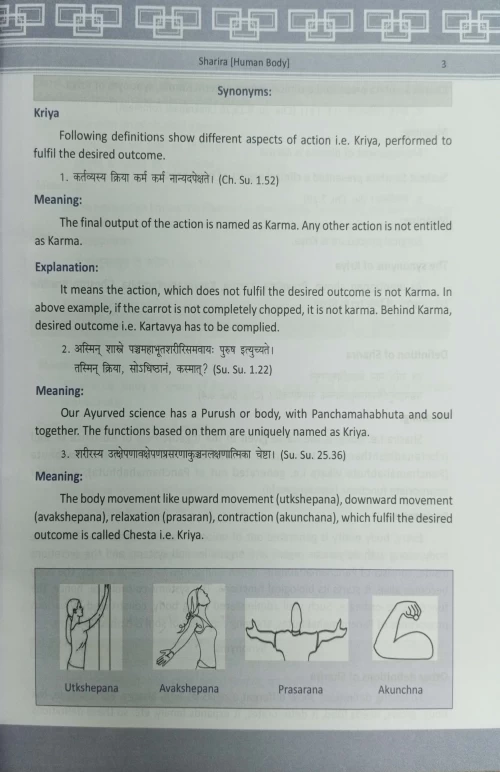 Sharira (Human Body) 3

Synonyms:

Kriya

Following definitions show different aspects of action i.e. Kriya, performed to fulfil the desired outcome.

1. कर्तव्यस्य क्रिया कर्म कर्म नान्यदपेक्षते। (Ch. Su. 1.52)

Meaning:

The final output of the action is named as Karma. Any other action is not entitled as Karma.

Explanation:

It means the action, which does not fulfil the desired outcome is not Karma. In above example, if the carrot is not completely chopped, it is not karma. Behind Karma, desired outcome i.e. Kartavya has to be complied.

2. अस्मिन् शास्त्रे पञ्चमहाभूतशरीरिसमवायः पुरुष इत्युच्यते।
तस्मिन् क्रिया, सोऽधिष्ठानं, कस्मात्? (Su. Su. 1.22)

Meaning:

Our Ayurved science has a Purush or body, with Panchamahabhuta and soul together. The functions based on them are uniquely named as Kriya.

3. शरीरस्य उत्क्षेपणावक्षेपणप्रसरणाकुञ्चनलक्षणात्मिका चेष्टा। (Su. Su. 25.36)

Meaning:

The body movement like upward movement (utkshepana), downward movement (avakshepana), relaxation (prasaran), contraction (akunchana), which fulfil the desired outcome is called Chesta i.e. Kriya.

Utkshepana Avakshepana Prasarana Akunchna